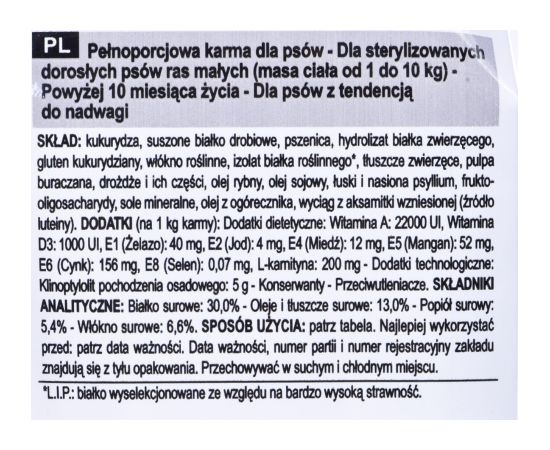 PL Pełnoporcjowa karma dla psów - Dla sterylizowanych dorosłych psów ras małych (masa ciała od 1 do 10 kg) - Powyżej 10 miesiąca życia - Dla psów z tendencją do nadwagi

SKŁAD: kukurydza, suszone białko drobiowe, pszenica, hydrolizat białka zwierzęcego, gluten kukurydziany, włókno roślinne, izolat białka roślinnego*, tłuszcze zwierzęce, pulpa buraczana, drożdże i ich części, olej rybny, olej sojowy, łuski i nasiona psyllium, frukto-oligosacharydy, sole mineralne, olej z ogórecznika, wyciąg z aksamitki wzniesionej (źródło luteiny). DODATKI (na 1 kg karmy): Dodatki dietetyczne: Witamina A: 22000 UI, Witamina D3: 1000 UI, E1 (Żelazo): 40 mg, E2 (Jod): 4 mg, E4 (Miedź): 12 mg, E5 (Mangan): 52 mg, E6 (Cynk): 156 mg, E8 (Selen): 0,07 mg, L-karnityna: 200 mg - Dodatki technologiczne: Klinoptylolit pochodzenia osadowego: 5 g - Konserwanty - Przeciwutleniacze. SKŁADNIKI ANALITYCZNE: Białko surowe: 30,0% - Oleje i tłuszcze surowe: 13,0% - Popiół surowy: 5,4% - Włókno surowe: 6,6%. SPOSÓB UŻYCIA: patrz tabela. Najlepiej wykorzystać przed: patrz data ważności. Data ważności, numer partii i numer rejestracyjny zakładu znajdują się z tyłu opakowania. Przechowywać w suchym i chłodnym miejscu.

*L.I.P.: białko wyselekcjonowane ze względu na bardzo wysoką strawność.